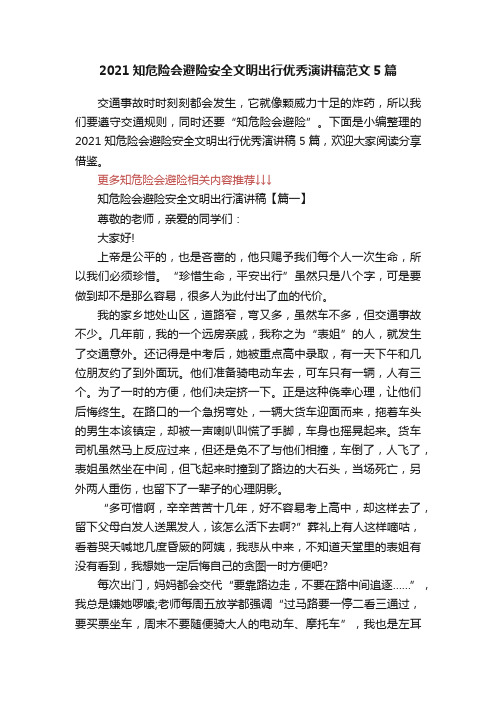 2021 知危险会避险安全文明出行优秀演讲稿范文 5 篇

交通事故时时刻刻都会发生，它就像颗威力十足的炸药，所以我们要遵守交通规则，同时还要“知危险会避险”。下面是小编整理的 2021 知危险会避险安全文明出行优秀演讲稿 5 篇，欢迎大家阅读分享借鉴。

更多知危险会避险相关内容推荐↓↓↓

知危险会避险安全文明出行演讲稿【篇一】

尊敬的老师，亲爱的同学们：

大家好!

上帝是公平的，也是吝啬的，他只赐予我们每个人一次生命，所以我们必须珍惜。“珍惜生命，平安出行”虽然只是八个字，可是要做到却不是那么容易，很多人为此付出了血的代价。

我的家乡地处山区，道路窄，弯又多，虽然车不多，但交通事故不少。几年前，我的一个远房亲戚，我称之为“表姐”的人，就发生了交通意外。还记得是中考后，她被重点高中录取，有一天下午和几位朋友约了到外面玩。他们准备骑电动车去，可车只有一辆，人有三个。为了一时的方便，他们决定挤一下。正是这种侥幸心理，让他们后悔终生。在路口的一个急拐弯处，一辆大货车迎面而来，拖着车头的男生本该镇定，却被一声喇叭叫慌了手脚，车身也摇晃起来。货车司机虽然马上反应过来，但还是免不了与他们相撞，车倒了，人飞了，表姐虽然坐在中间，但飞起来时撞到了路边的大石头，当场死亡，另外两人重伤，也留下了一辈子的心理阴影。

“多可惜啊，辛辛苦苦十几年，好不容易考上高中，却这样去了，留下父母白发人送黑发人，该怎么活下去啊?”葬礼上有人这样嘀咕，看着哭天喊地几度昏厥的阿姨，我悲从中来，不知道天堂里的表姐有没有看到，我想她一定后悔自己的贪图一时方便吧?

每次出门，妈妈都会交代“要靠路边走，不要在路中间追逐……”，我总是嫌她啰嗦;老师每周五放学都强调“过马路要一停二看三通过，要买票坐车，周末不要随便骑大人的电动车、摩托车”，我也是左耳